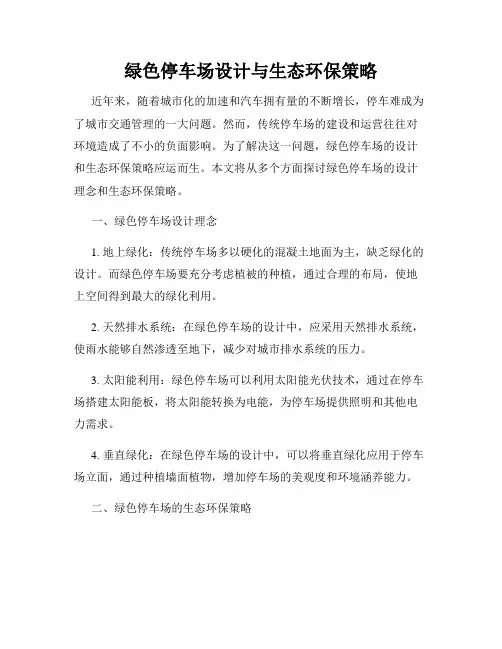 绿色停车场设计与生态环保策略

近年来，随着城市化的加速和汽车拥有量的不断增长，停车难成为了城市交通管理的一大问题。然而，传统停车场的建设和运营往往对环境造成了不小的负面影响。为了解决这一问题，绿色停车场的设计和生态环保策略应运而生。本文将从多个方面探讨绿色停车场的设计理念和生态环保策略。

一、绿色停车场设计理念

1. 地上绿化：传统停车场多以硬化的混凝土地面为主，缺乏绿化的设计。而绿色停车场要充分考虑植被的种植，通过合理的布局，使地上空间得到最大的绿化利用。

2. 天然排水系统：在绿色停车场的设计中，应采用天然排水系统，使雨水能够自然渗透至地下，减少对城市排水系统的压力。

3. 太阳能利用：绿色停车场可以利用太阳能光伏技术，通过在停车场搭建太阳能板，将太阳能转换为电能，为停车场提供照明和其他电力需求。

4. 垂直绿化：在绿色停车场的设计中，可以将垂直绿化应用于停车场立面，通过种植墙面植物，增加停车场的美观度和环境涵养能力。

二、绿色停车场的生态环保策略